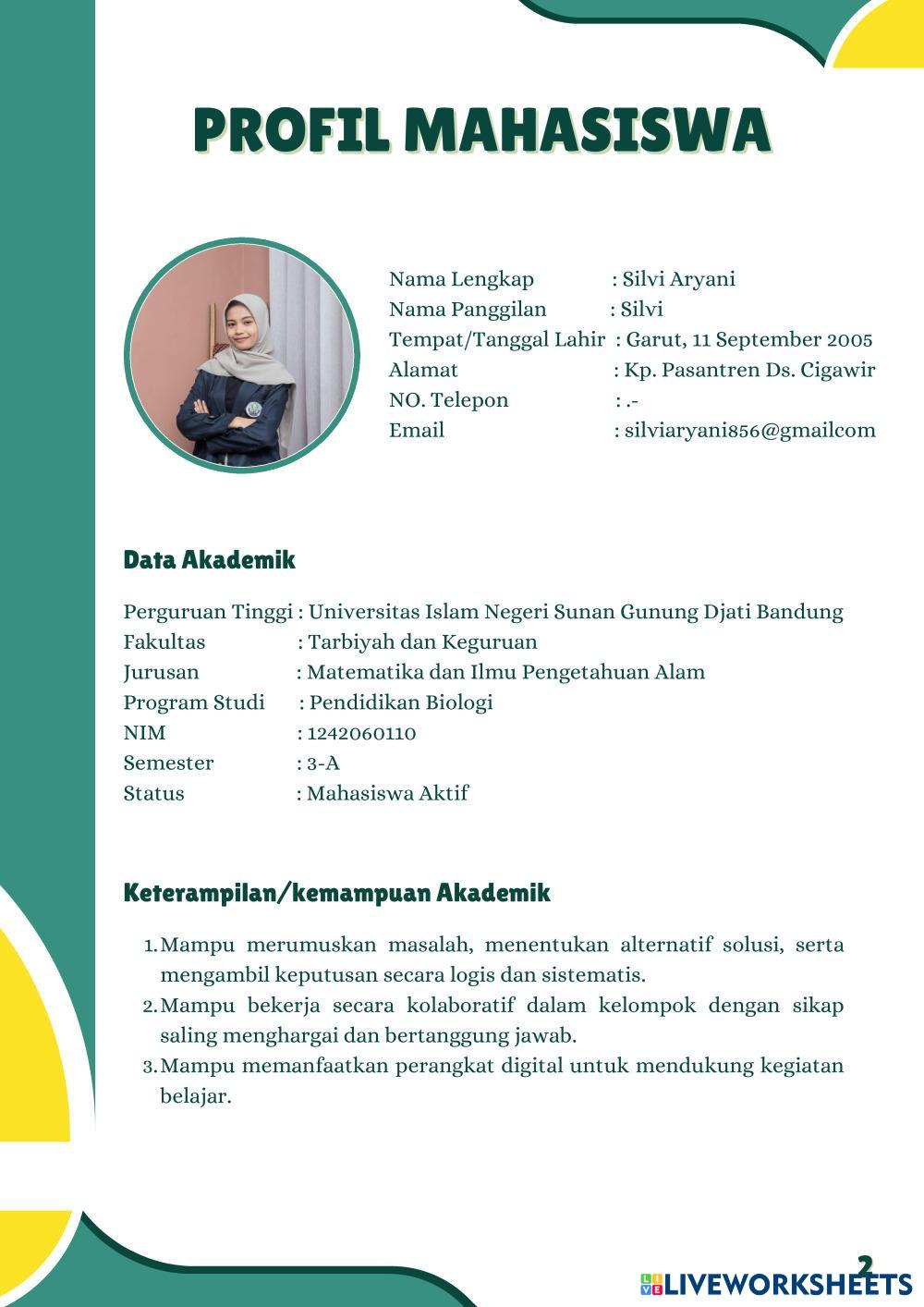 PROFIL MAHASISWA

Nama Lengkap : Silvi Aryani
Nama Panggilan : Silvi
Tempat/Tanggal Lahir : Garut, 11 September 2005
Alamat : Kp. Pasantren Ds. Cigawir
NO. Telepon : .-
Email : silviaryani856@gmailcom

Data Akademik

Perguruan Tinggi : Universitas Islam Negeri Sunan Gunung Djati Bandung
Fakultas : Tarbiyah dan Keguruan
Jurusan : Matematika dan Ilmu Pengetahuan Alam
Program Studi : Pendidikan Biologi
NIM : 1242060110
Semester : 3-A
Status : Mahasiswa Aktif

Keterampilan/kemampuan Akademik

1. Mampu merumuskan masalah, menentukan alternatif solusi, serta mengambil keputusan secara logis dan sistematis.
2. Mampu bekerja secara kolaboratif dalam kelompok dengan sikap saling menghargai dan bertanggung jawab.
3. Mampu memanfaatkan perangkat digital untuk mendukung kegiatan belajar.

2

LIVEWORKSHEETS